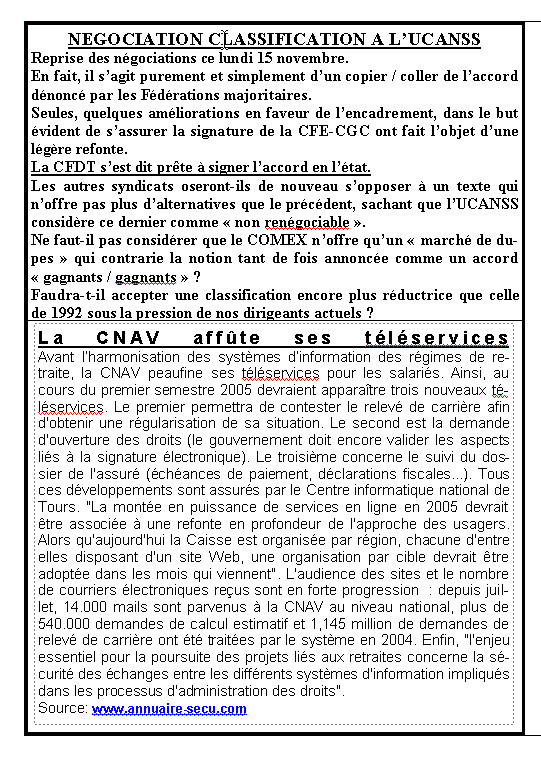 NEGOCIATION CLASSIFICATION A L'UCANSS

Reprise des négociations ce lundi 15 novembre.

En fait, il s'agit purement et simplement d'un copier / coller de l'accord dénoncé par les Fédérations majoritaires.

Seules, quelques améliorations en faveur de l'encadrement, dans le but évident de s'assurer la signature de la CFE-CGC ont fait l'objet d'une légère refonte.

La CFDT s'est dit prête à signer l'accord en l'état.

Les autres syndicats oseront-ils de nouveau s'opposer à un texte qui n'offre pas plus d'alternatives que le précédent, sachant que l'UCANSS considère ce dernier comme « non renégociable ».

Ne faut-il pas considérer que le COMEX n'offre qu'un « marché de dupes » qui contrarie la notion tant de fois annoncée comme un accord « gagnants / gagnants » ?

Faudra-t-il accepter une classification encore plus réductrice que celle de 1992 sous la pression de nos dirigeants actuels ?

La CNAV affûte ses téléservices

Avant l'harmonisation des systèmes d'information des régimes de retraite, la CNAV peaufine ses téléservices pour les salariés. Ainsi, au cours du premier semestre 2005 devraient apparaître trois nouveaux téléservices. Le premier permettra de contester le relevé de carrière afin d'obtenir une régularisation de sa situation. Le second est la demande d'ouverture des droits (le gouvernement doit encore valider les aspects liés à la signature électronique). Le troisième concerne le suivi du dossier de l'assuré (échéances de paiement, déclarations fiscales...). Tous ces développements sont assurés par le Centre informatique national de Tours. "La montée en puissance de services en ligne en 2005 devrait être associée à une refonte en profondeur de l'approche des usagers. Alors qu'aujourd'hui la Caisse est organisée par région, chacune d'entre elles disposant d'un site Web, une organisation par cible devrait être adoptée dans les mois qui viennent". L'audience des sites et le nombre de courriers électroniques reçus sont en forte progression : depuis juillet, 14.000 mails sont parvenus à la CNAV au niveau national, plus de 540.000 demandes de calcul estimatif et 1,145 million de demandes de relevé de carrière ont été traitées par le système en 2004. Enfin, "l'enjeu essentiel pour la poursuite des projets liés aux retraites concerne la sécurité des échanges entre les différents systèmes d'information impliqués dans les processus d'administration des droits".

Source: www.annuaire.secu.com